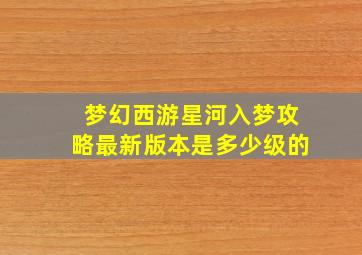 梦幻西游星河入梦攻略最新版本是多少级的